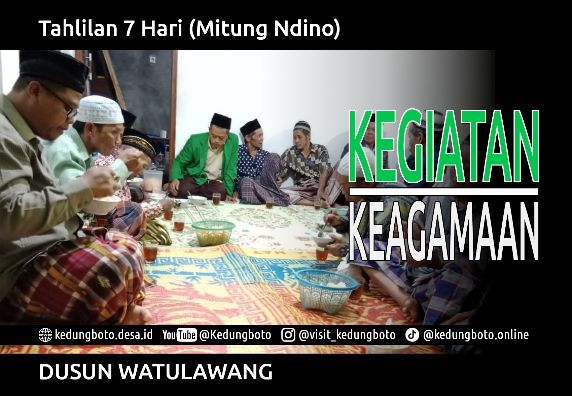 Tahlilan 7 Hari (Mitung Ndino)

KEGIATAN

KEAGAMAAN

kedungboto.desa.id YouTube @Kedungboto @visit_kedungboto @kedungboto.online

DUSUN WATULAWANG